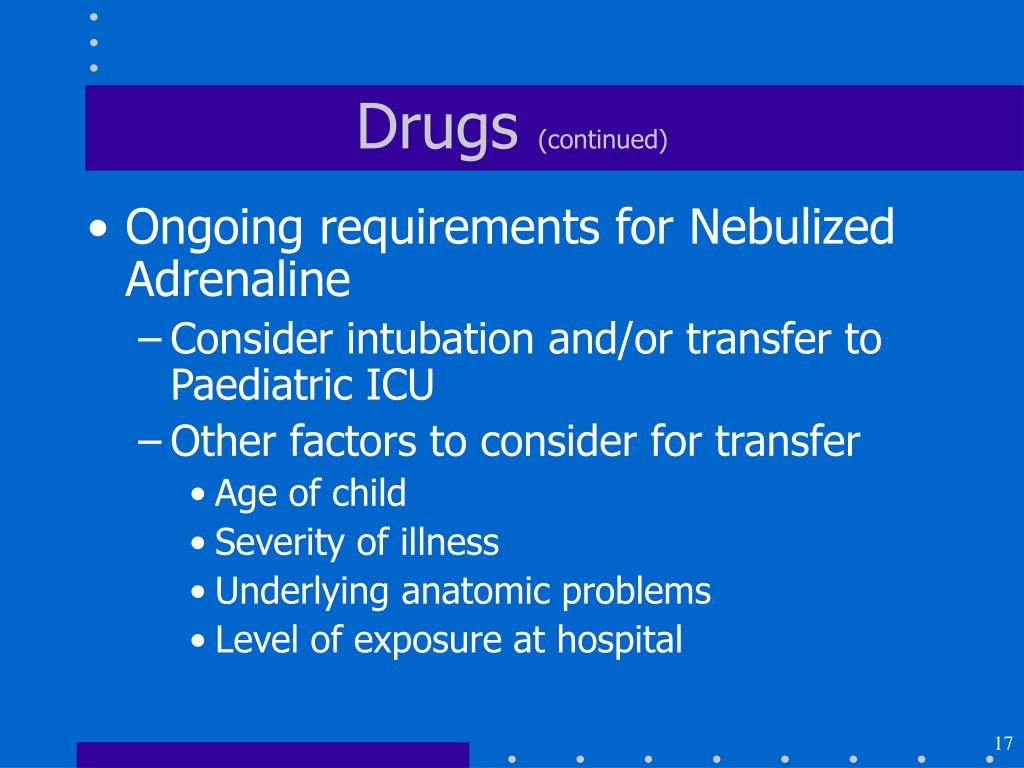 Drugs (continued)

• Ongoing requirements for Nebulized Adrenaline
- Consider intubation and/or transfer to Paediatric ICU
- Other factors to consider for transfer
• Age of child
• Severity of illness
• Underlying anatomic problems
• Level of exposure at hospital

17